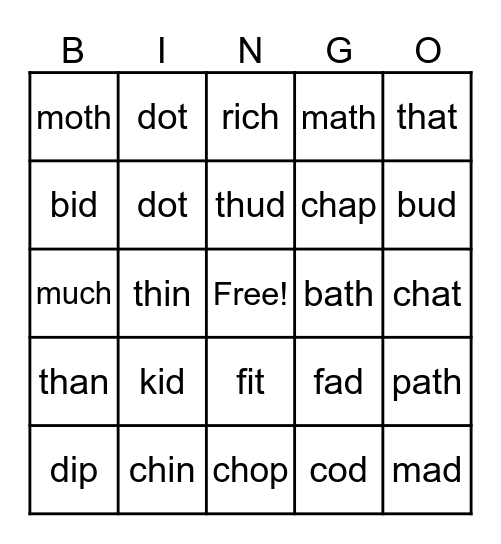 | B | I | N | G | O |
|---|---|---|---|---|
| moth | dot | rich | math | that |
| bid | dot | thud | chap | bud |
| much | thin | Free! | bath | chat |
| than | kid | fit | fad | path |
| dip | chin | chop | cod | mad |